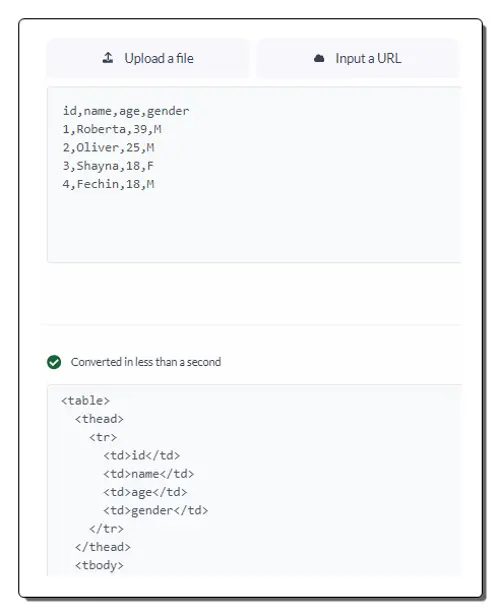 Upload a file

Input a URL

id,name,age,gender
1,Roberta,39,M
2,Oliver,25,M
3,Shayna,18,F
4,Fechin,18,M

Converted in less than a second

<table>
  <thead>
    <tr>
      <td>id</td>
      <td>name</td>
      <td>age</td>
      <td>gender</td>
    </tr>
  </thead>
  <tbody>